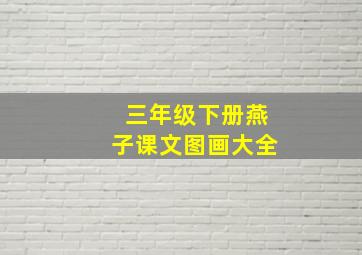 三年级下册燕子课文图画大全